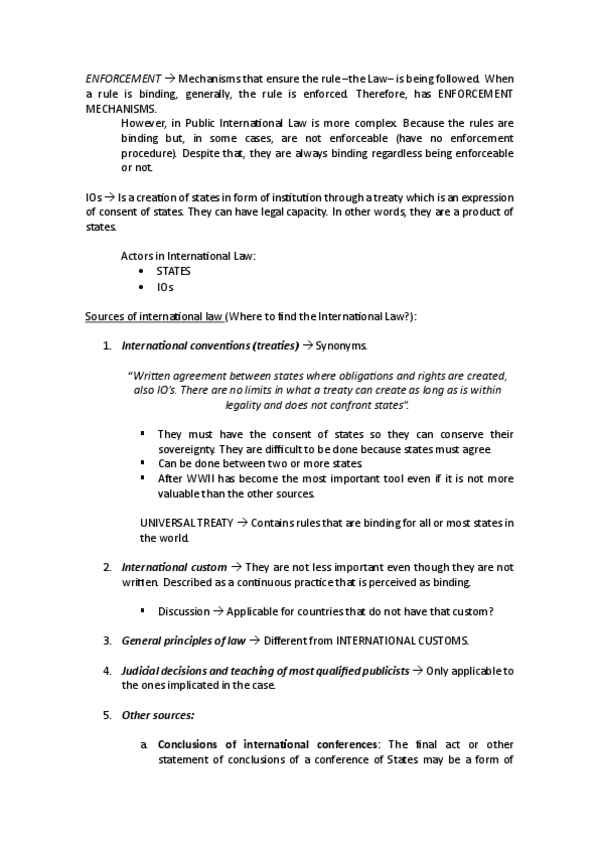 ENFORCEMENT → Mechanisms that ensure the rule –the Law– is being followed. When a rule is binding, generally, the rule is enforced. Therefore, has ENFORCEMENT MECHANISMS.

However, in Public International Law is more complex. Because the rules are binding but, in some cases, are not enforceable (have no enforcement procedure). Despite that, they are always binding regardless being enforceable or not.

IOs → Is a creation of states in form of institution through a treaty which is an expression of consent of states. They can have legal capacity. In other words, they are a product of states.

Actors in International Law:
• STATES
• IOs

Sources of international law (Where to find the International Law?):

1. International conventions (treaties) → Synonyms.

"Written agreement between states where obligations and rights are created, also IO's. There are no limits in what a treaty can create as long as is within legality and does not confront states".

▪ They must have the consent of states so they can conserve their sovereignty. They are difficult to be done because states must agree.
▪ Can be done between two or more states.
▪ After WWII has become the most important tool even if it is not more valuable than the other sources.

UNIVERSAL TREATY → Contains rules that are binding for all or most states in the world.

2. International custom → They are not less important even though they are not written. Described as a continuous practice that is perceived as binding.

▪ Discussion → Applicable for countries that do not have that custom?

3. General principles of law → Different from INTERNATIONAL CUSTOMS.

4. Judicial decisions and teaching of most qualified publicists → Only applicable to the ones implicated in the case.

5. Other sources:

a. Conclusions of international conferences: The final act or other statement of conclusions of a conference of States may be a form of